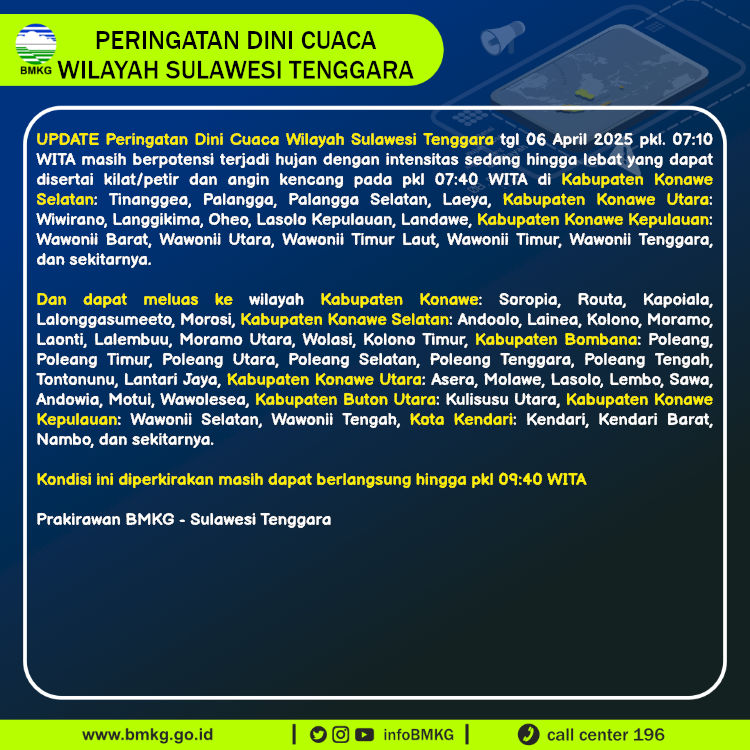 BMKG

PERINGATAN DINI CUACA
WILAYAH SULAWESI TENGGARA

UPDATE Peringatan Dini Cuaca Wilayah Sulawesi Tenggara tgl 06 April 2025 pkl. 07:10 WITA masih berpotensi terjadi hujan dengan intensitas sedang hingga lebat yang dapat disertai kilat/petir dan angin kencang pada pkl 07:40 WITA di Kabupaten Konawe Selatan: Tinanggea, Palangga, Palangga Selatan, Laeya, Kabupaten Konawe Utara: Wiwirano, Langgikima, Oheo, Lasolo Kepulauan, Landawe, Kabupaten Konawe Kepulauan: Wawonii Barat, Wawonii Utara, Wawonii Timur Laut, Wawonii Timur, Wawonii Tenggara, dan sekitarnya.

Dan dapat meluas ke wilayah Kabupaten Konawe: Soropia, Routa, Kapoiala, Lalonggasumeeto, Morosi, Kabupaten Konawe Selatan: Andoolo, Lainea, Kolono, Moramo, Laonti, Lalembuu, Moramo Utara, Wolasi, Kolono Timur, Kabupaten Bombana: Poleang, Poleang Timur, Poleang Utara, Poleang Selatan, Poleang Tenggara, Poleang Tengah, Tontonunu, Lantari Jaya, Kabupaten Konawe Utara: Asera, Molawe, Lasolo, Lembo, Sawa, Andowia, Motui, Wawolesea, Kabupaten Buton Utara: Kulisusu Utara, Kabupaten Konawe Kepulauan: Wawonii Selatan, Wawonii Tengah, Kota Kendari: Kendari, Kendari Barat, Nambo, dan sekitarnya.

Kondisi ini diperkirakan masih dapat berlangsung hingga pkl 09:40 WITA

Prakirawan BMKG - Sulawesi Tenggara

www.bmkg.go.id | infoBMKG | call center 196